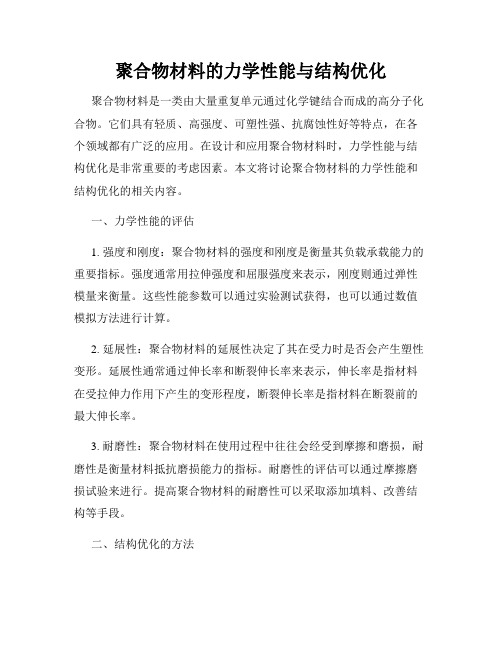 聚合物材料的力学性能与结构优化

聚合物材料是一类由大量重复单元通过化学键结合而成的高分子化合物。它们具有轻质、高强度、可塑性强、抗腐蚀性好等特点，在各个领域都有广泛的应用。在设计和应用聚合物材料时，力学性能与结构优化是非常重要的考虑因素。本文将讨论聚合物材料的力学性能和结构优化的相关内容。

一、力学性能的评估

1. 强度和刚度：聚合物材料的强度和刚度是衡量其负载承载能力的重要指标。强度通常用拉伸强度和屈服强度来表示，刚度则通过弹性模量来衡量。这些性能参数可以通过实验测试获得，也可以通过数值模拟方法进行计算。

2. 延展性：聚合物材料的延展性决定了其在受力时是否会产生塑性变形。延展性通常通过伸长率和断裂伸长率来表示，伸长率是指材料在受拉伸力作用下产生的变形程度，断裂伸长率是指材料在断裂前的最大伸长率。

3. 耐磨性：聚合物材料在使用过程中往往会经受到摩擦和磨损，耐磨性是衡量材料抵抗磨损能力的指标。耐磨性的评估可以通过摩擦磨损试验来进行。提高聚合物材料的耐磨性可以采取添加填料、改善结构等手段。

二、结构优化的方法